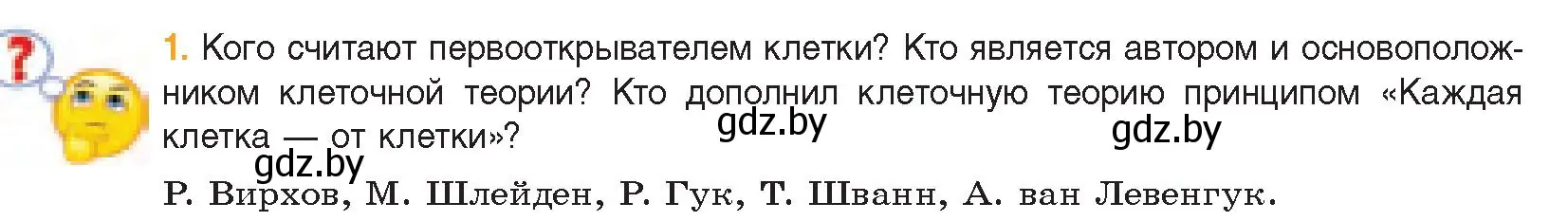 ?

1. Кого считают первооткрывателем клетки? Кто является автором и основоположником клеточной теории? Кто дополнил клеточную теорию принципом «Каждая клетка — от клетки»?

gdz.by gdz.by gdz.by

Р. Вирхов, М. Шлейден, Р. Гук, Т. Шванн, А. ван Левенгук.